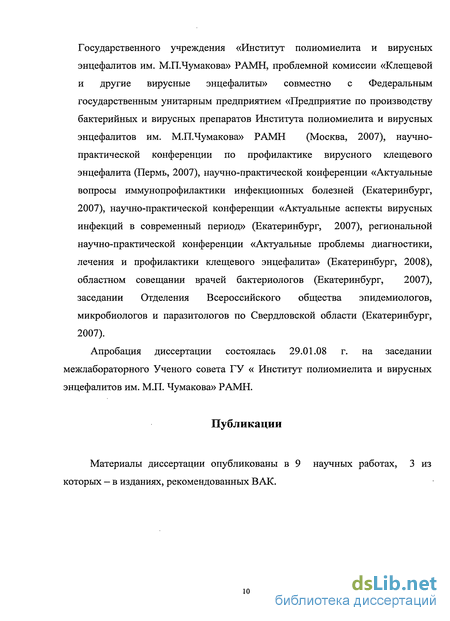 Государственного учреждения «Институт полиомиелита и вирусных энцефалитов им. М.П.Чумакова» РАМН, проблемной комиссии «Клещевой и другие вирусные энцефалиты» совместно с Федеральным государственным унитарным предприятием «Предприятие по производству бактерийных и вирусных препаратов Института полиомиелита и вирусных энцефалитов им. М.П.Чумакова» РАМН (Москва, 2007), научно-практической конференции по профилактике вирусного клещевого энцефалита (Пермь, 2007), научно-практической конференции «Актуальные вопросы иммунопрофилактики инфекционных болезней (Екатеринбург, 2007), научно-практической конференции «Актуальные аспекты вирусных инфекций в современный период» (Екатеринбург, 2007), региональной научно-практической конференции «Актуальные проблемы диагностики, лечения и профилактики клещевого энцефалита» (Екатеринбург, 2008), областном совещании врачей бактериологов (Екатеринбург, 2007), заседании Отделения Всероссийского общества эпидемиологов, микробиологов и паразитологов по Свердловской области (Екатеринбург, 2007).

Апробация диссертации состоялась 29.01.08 г. на заседании межлабораторного Ученого совета ГУ « Институт полиомиелита и вирусных энцефалитов им. М.П. Чумакова» РАМН.

Публикации

Материалы диссертации опубликованы в 9 научных работах, 3 из которых – в изданиях, рекомендованных ВАК.

10

dsLib.net
библиотека диссертаций